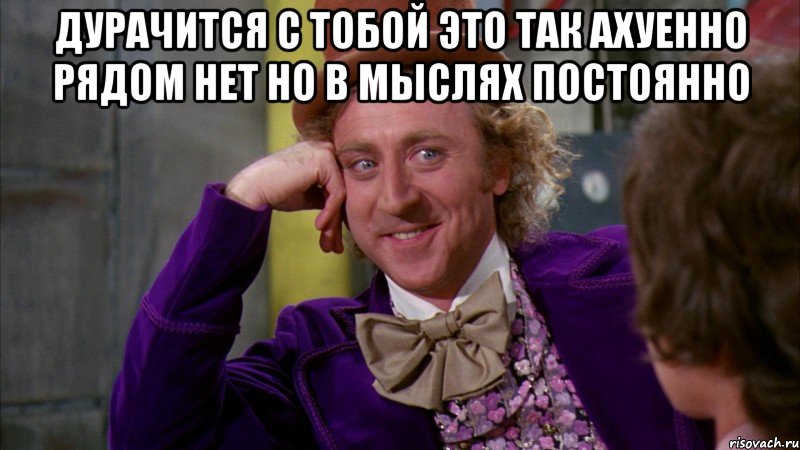 ДУРАЧИТСЯ С ТОБОЙ ЭТО ТАК АХУЕННО
РЯДОМ НЕТ НО В МЫСЛЯХ ПОСТОЯННО

risovach.ru